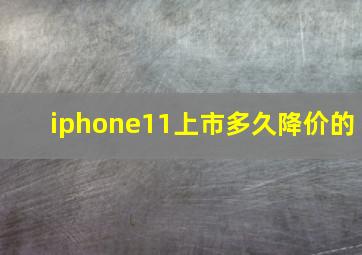 iphone11上市多久降价的